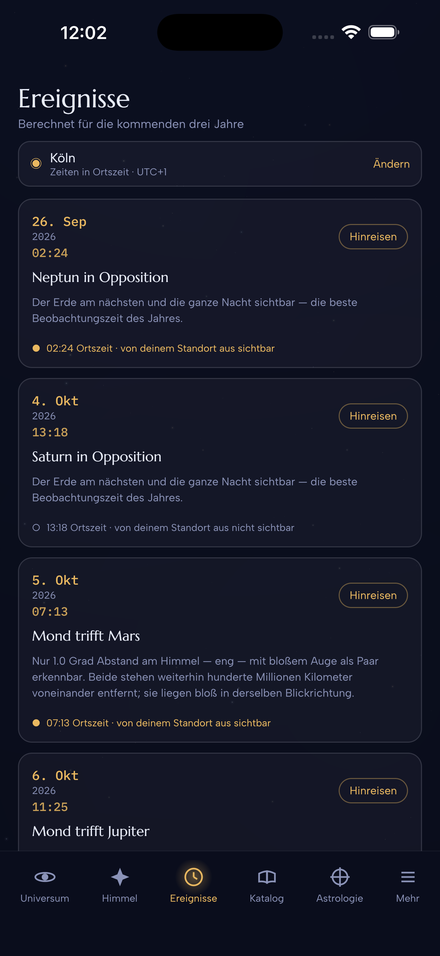 12:02

Ereignisse
Berechnet für die kommenden drei Jahre

Köln
Zeiten in Ortszeit · UTC+1
Ändern

26. Sep
2026
02:24
Hinreisen
Neptun in Opposition
Der Erde am nächsten und die ganze Nacht sichtbar — die beste Beobachtungszeit des Jahres.
02:24 Ortszeit · von deinem Standort aus sichtbar

4. Okt
2026
13:18
Hinreisen
Saturn in Opposition
Der Erde am nächsten und die ganze Nacht sichtbar — die beste Beobachtungszeit des Jahres.
13:18 Ortszeit · von deinem Standort aus nicht sichtbar

5. Okt
2026
07:13
Hinreisen
Mond trifft Mars
Nur 1.0 Grad Abstand am Himmel — eng — mit bloßem Auge als Paar erkennbar. Beide stehen weiterhin hunderte Millionen Kilometer voneinander entfernt; sie liegen bloß in derselben Blickrichtung.
07:13 Ortszeit · von deinem Standort aus sichtbar

6. Okt
2026
11:25
Hinreisen
Mond trifft Jupiter

Universum
Himmel
Ereignisse
Katalog
Astrologie
Mehr